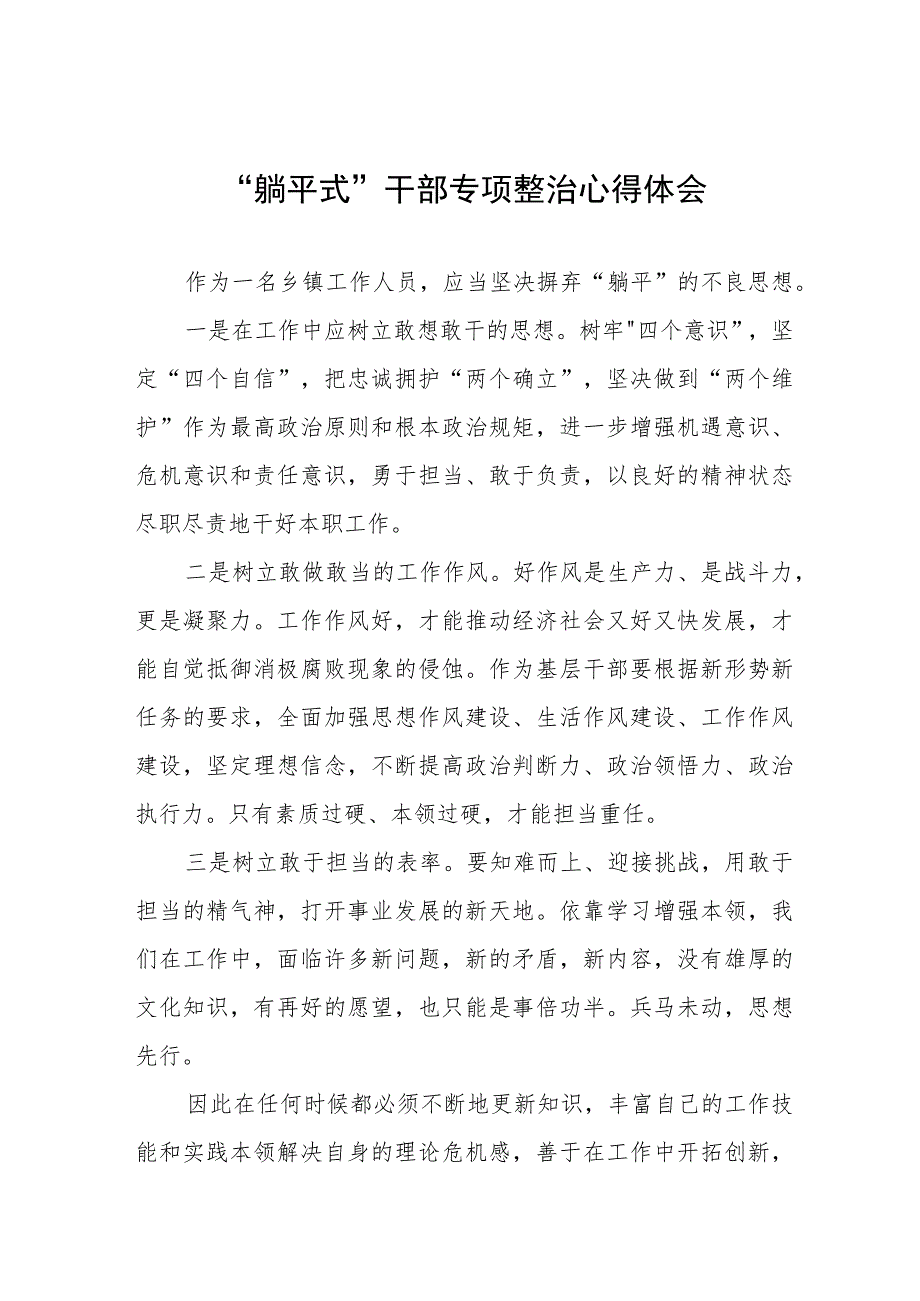 “躺平式”干部专项整治心得体会

作为一名乡镇工作人员，应当坚决摒弃“躺平”的不良思想。

一是在工作中应树立敢想敢干的思想。树牢"四个意识”，坚定“四个自信”，把忠诚拥护“两个确立”，坚决做到“两个维护”作为最高政治原则和根本政治规矩，进一步增强机遇意识、危机意识和责任意识，勇于担当、敢于负责，以良好的精神状态尽职尽责地干好本职工作。

二是树立敢做敢当的工作作风。好作风是生产力、是战斗力，更是凝聚力。工作作风好，才能推动经济社会又好又快发展，才能自觉抵御消极腐败现象的侵蚀。作为基层干部要根据新形势新任务的要求，全面加强思想作风建设、生活作风建设、工作作风建设，坚定理想信念，不断提高政治判断力、政治领悟力、政治执行力。只有素质过硬、本领过硬，才能担当重任。

三是树立敢于担当的表率。要知难而上、迎接挑战，用敢于担当的精气神，打开事业发展的新天地。依靠学习增强本领，我们在工作中，面临许多新问题，新的矛盾，新内容，没有雄厚的文化知识，有再好的愿望，也只能是事倍功半。兵马未动，思想先行。

因此在任何时候都必须不断地更新知识，丰富自己的工作技能和实践本领解决自身的理论危机感，善于在工作中开拓创新，